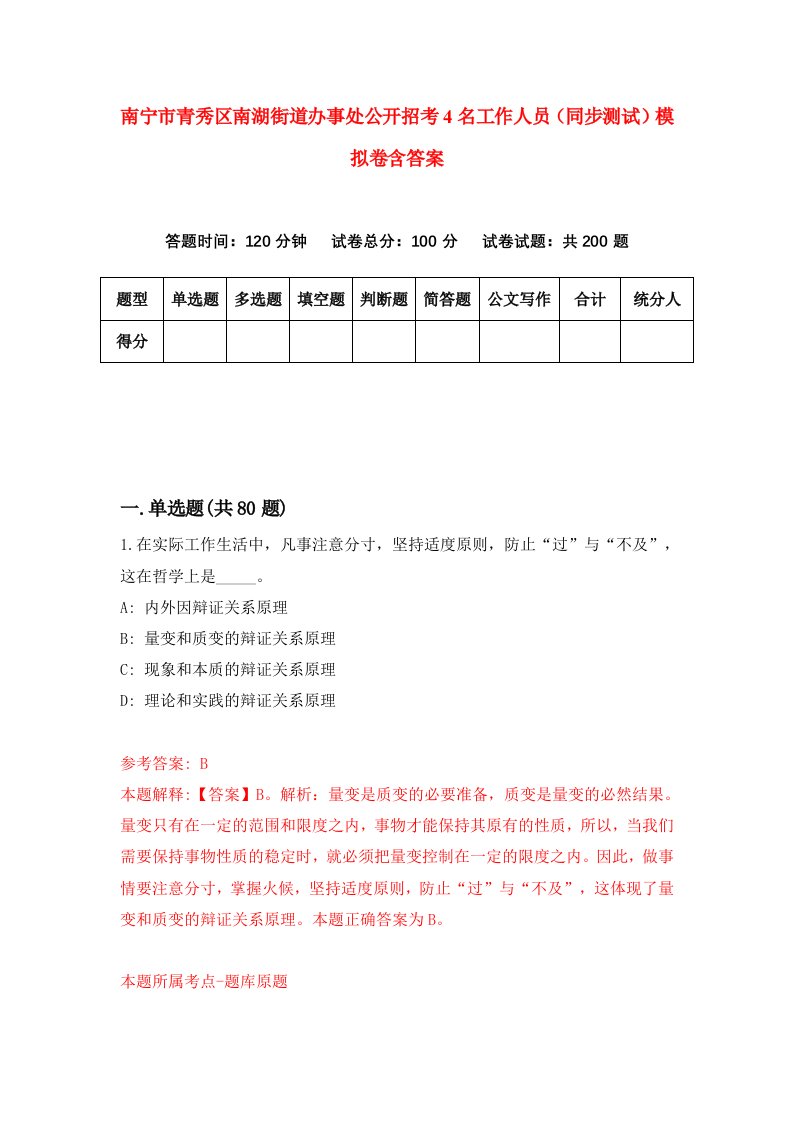 南宁市青秀区南湖街道办事处公开招考4名工作人员（同步测试）模拟卷含答案

答题时间：120分钟　试卷总分：100分　试卷试题：共200题

| 题型 | 单选题 | 多选题 | 填空题 | 判断题 | 简答题 | 公文写作 | 合计 | 统分人 |
|---|---|---|---|---|---|---|---|---|
| 得分 | | | | | | | | |

一.单选题(共80题)

1.在实际工作生活中，凡事注意分寸，坚持适度原则，防止“过”与“不及”，这在哲学上是_____。

A: 内外因辩证关系原理

B: 量变和质变的辩证关系原理

C: 现象和本质的辩证关系原理

D: 理论和实践的辩证关系原理

参考答案: B

本题解释:【答案】B。解析：量变是质变的必要准备，质变是量变的必然结果。量变只有在一定的范围和限度之内，事物才能保持其原有的性质，所以，当我们需要保持事物性质的稳定时，就必须把量变控制在一定的限度之内。因此，做事情要注意分寸，掌握火候，坚持适度原则，防止“过”与“不及”，这体现了量变和质变的辩证关系原理。本题正确答案为B。

本题所属考点-题库原题